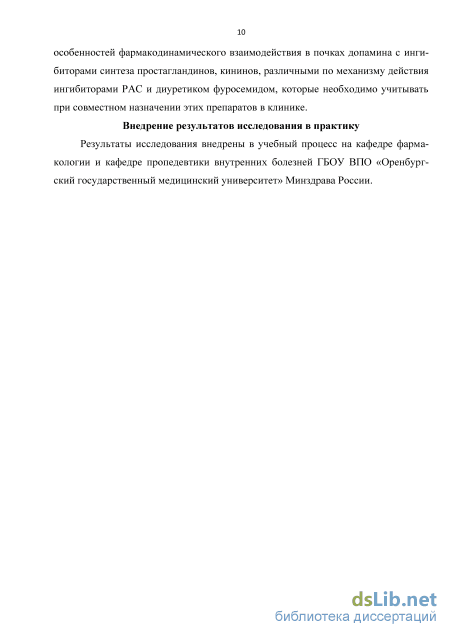 10

особенностей фармакодинамического взаимодействия в почках допамина с ингибиторами синтеза простагландинов, кининов, различными по механизму действия ингибиторами РАС и диуретиком фуросемидом, которые необходимо учитывать при совместном назначении этих препаратов в клинике.

Внедрение результатов исследования в практику

Результаты исследования внедрены в учебный процесс на кафедре фармакологии и кафедре пропедевтики внутренних болезней ГБОУ ВПО «Оренбургский государственный медицинский университет» Минздрава России.

dsLib.net
библиотека диссертаций